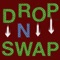 DROP N SWAP